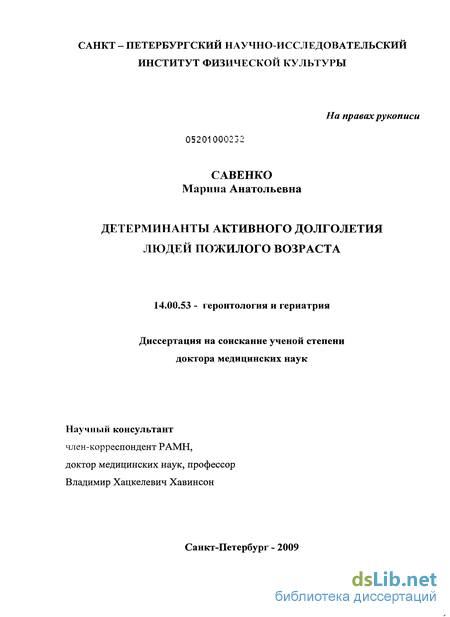 САНКТ – ПЕТЕРБУРГСКИЙ НАУЧНО-ИССЛЕДОВАТЕЛЬСКИЙ ИНСТИТУТ ФИЗИЧЕСКОЙ КУЛЬТУРЫ

На правах рукописи

05201000232

САВЕНКО
Марина Анатольевна

ДЕТЕРМИНАНТЫ АКТИВНОГО ДОЛГОЛЕТИЯ
ЛЮДЕЙ ПОЖИЛОГО ВОЗРАСТА

14.00.53 - геронтология и гериатрия

Диссертация на соискание ученой степени
доктора медицинских наук

Научный консультант
член-корреспондент РАМН,
доктор медицинских наук, профессор
Владимир Хацкелевич Хавинсон

Санкт-Петербург - 2009

dsLib.net
библиотека диссертаций